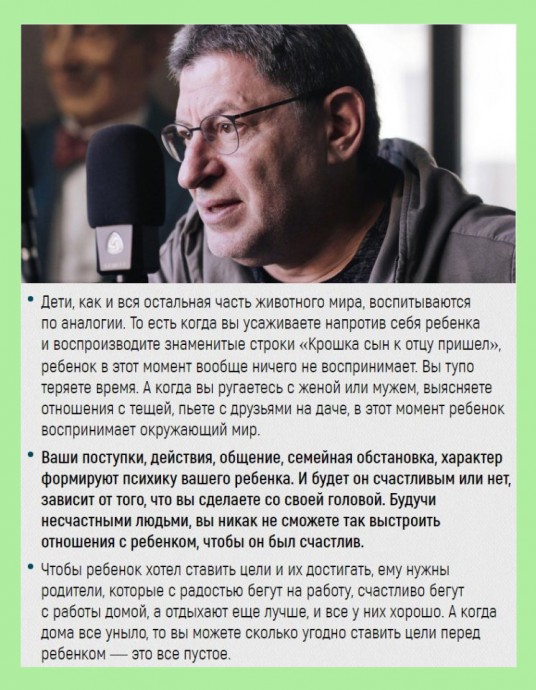 • Дети, как и вся остальная часть животного мира, воспитываются по аналогии. То есть когда вы усаживаете напротив себя ребенка и воспроизводите знаменитые строки «Крошка сын к отцу пришел», ребенок в этот момент вообще ничего не воспринимает. Вы тупо теряете время. А когда вы ругаетесь с женой или мужем, выясняете отношения с тещей, пьете с друзьями на даче, в этот момент ребенок воспринимает окружающий мир.

• Ваши поступки, действия, общение, семейная обстановка, характер формируют психику вашего ребенка. И будет он счастливым или нет, зависит от того, что вы сделаете со своей головой. Будучи несчастными людьми, вы никак не сможете так выстроить отношения с ребенком, чтобы он был счастлив.

• Чтобы ребенок хотел ставить цели и их достигать, ему нужны родители, которые с радостью бегут на работу, счастливо бегут с работы домой, а отдыхают еще лучше, и все у них хорошо. А когда дома все уныло, то вы можете сколько угодно ставить цели перед ребенком — это все пустое.